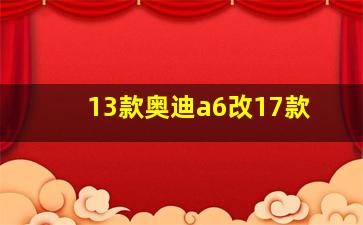 13款奥迪a6改17款